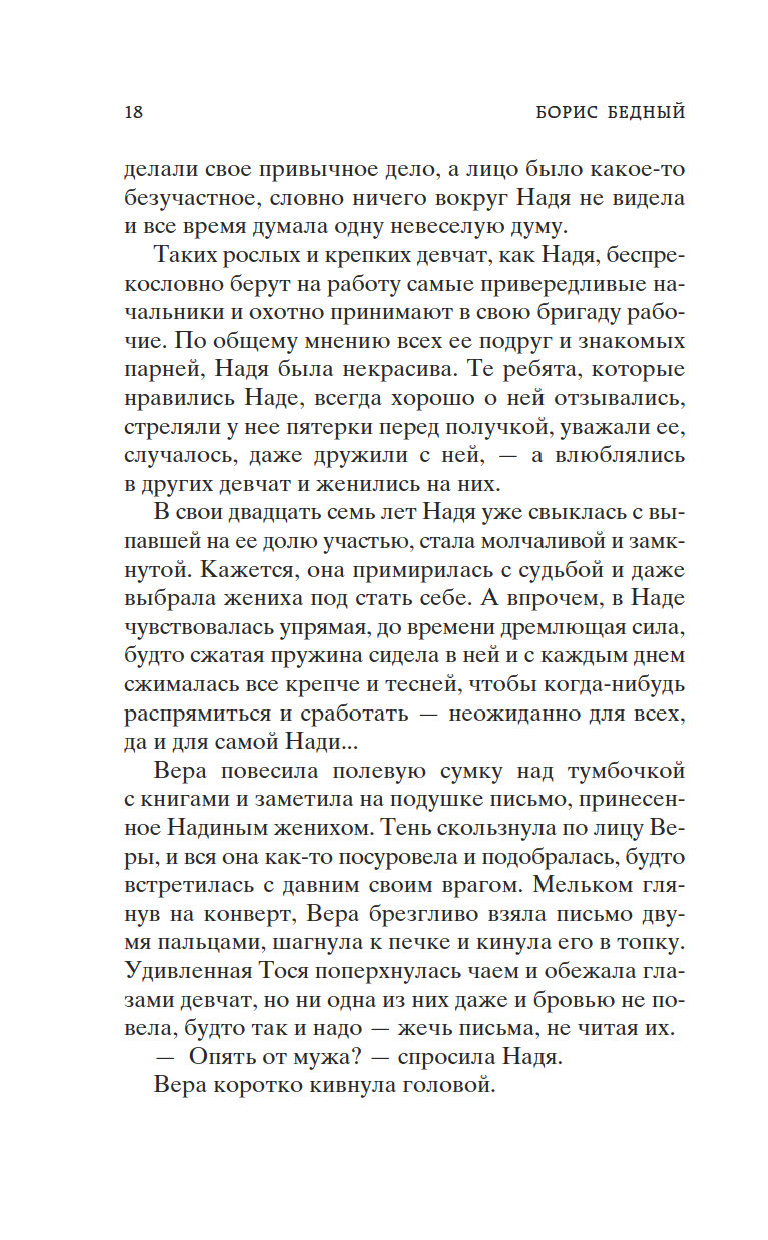 18 БОРИС БЕДНЫЙ

делали свое привычное дело, а лицо было какое-то безучастное, словно ничего вокруг Надя не видела и все время думала одну невеселую думу.

Таких рослых и крепких девчат, как Надя, беспрекословно берут на работу самые привередливые начальники и охотно принимают в свою бригаду рабочие. По общему мнению всех ее подруг и знакомых парней, Надя была некрасива. Те ребята, которые нравились Наде, всегда хорошо о ней отзывались, стреляли у нее пятерки перед получкой, уважали ее, случалось, даже дружили с ней, — а влюблялись в других девчат и женились на них.

В свои двадцать семь лет Надя уже свыклась с выпавшей на ее долю участью, стала молчаливой и замкнутой. Кажется, она примирилась с судьбой и даже выбрала жениха под стать себе. А впрочем, в Наде чувствовалась упрямая, до времени дремлющая сила, будто сжатая пружина сидела в ней и с каждым днем сжималась все крепче и тесней, чтобы когда-нибудь распрямиться и сработать — неожиданно для всех, да и для самой Нади...

Вера повесила полевую сумку над тумбочкой с книгами и заметила на подушке письмо, принесенное Надиным женихом. Тень скользнула по лицу Веры, и вся она как-то посуровела и подобралась, будто встретилась с давним своим врагом. Мельком глянув на конверт, Вера брезгливо взяла письмо двумя пальцами, шагнула к печке и кинула его в топку. Удивленная Тося поперхнулась чаем и обежала глазами девчат, но ни одна из них даже и бровью не повела, будто так и надо — жечь письма, не читая их.

— Опять от мужа? — спросила Надя.

Вера коротко кивнула головой.